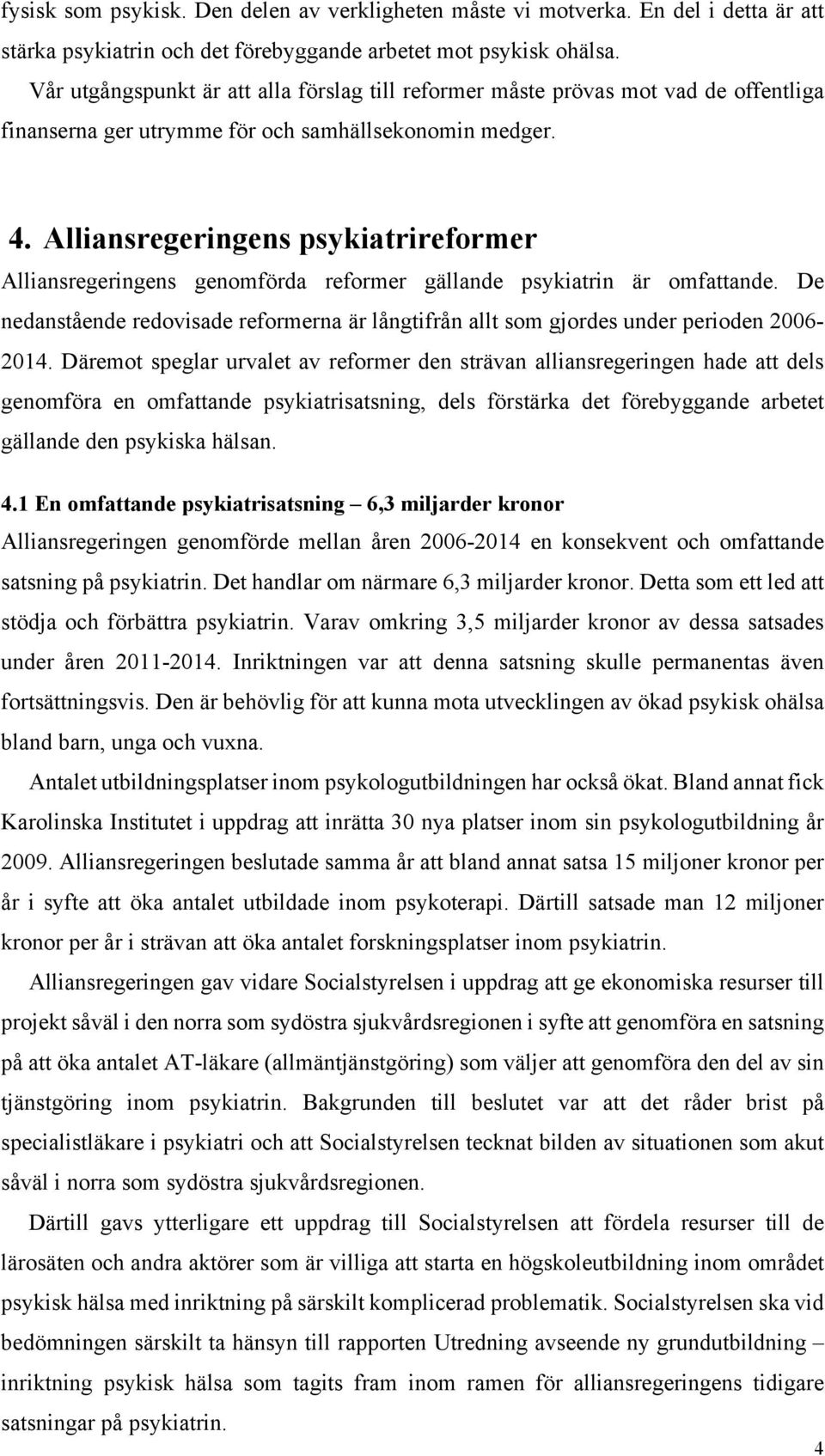 fysisk som psykisk. Den delen av verkligheten måste vi motverka. En del i detta är att stärka psykiatrin och det förebyggande arbetet mot psykisk ohälsa.

Vår utgångspunkt är att alla förslag till reformer måste prövas mot vad de offentliga finanserna ger utrymme för och samhällsekonomin medger.

4. Alliansregeringens psykiatrireformer

Alliansregeringens genomförda reformer gällande psykiatrin är omfattande. De nedanstående redovisade reformerna är långtifrån allt som gjordes under perioden 2006-2014. Däremot speglar urvalet av reformer den strävan alliansregeringen hade att dels genomföra en omfattande psykiatrisatsning, dels förstärka det förebyggande arbetet gällande den psykiska hälsan.

4.1 En omfattande psykiatrisatsning – 6,3 miljarder kronor

Alliansregeringen genomförde mellan åren 2006-2014 en konsekvent och omfattande satsning på psykiatrin. Det handlar om närmare 6,3 miljarder kronor. Detta som ett led att stödja och förbättra psykiatrin. Varav omkring 3,5 miljarder kronor av dessa satsades under åren 2011-2014. Inriktningen var att denna satsning skulle permanentas även fortsättningsvis. Den är behövlig för att kunna mota utvecklingen av ökad psykisk ohälsa bland barn, unga och vuxna.

Antalet utbildningsplatser inom psykologutbildningen har också ökat. Bland annat fick Karolinska Institutet i uppdrag att inrätta 30 nya platser inom sin psykologutbildning år 2009. Alliansregeringen beslutade samma år att bland annat satsa 15 miljoner kronor per år i syfte att öka antalet utbildade inom psykoterapi. Därtill satsade man 12 miljoner kronor per år i strävan att öka antalet forskningsplatser inom psykiatrin.

Alliansregeringen gav vidare Socialstyrelsen i uppdrag att ge ekonomiska resurser till projekt såväl i den norra som sydöstra sjukvårdsregionen i syfte att genomföra en satsning på att öka antalet AT-läkare (allmäntjänstgöring) som väljer att genomföra den del av sin tjänstgöring inom psykiatrin. Bakgrunden till beslutet var att det råder brist på specialistläkare i psykiatri och att Socialstyrelsen tecknat bilden av situationen som akut såväl i norra som sydöstra sjukvårdsregionen.

Därtill gavs ytterligare ett uppdrag till Socialstyrelsen att fördela resurser till de lärosäten och andra aktörer som är villiga att starta en högskoleutbildning inom området psykisk hälsa med inriktning på särskilt komplicerad problematik. Socialstyrelsen ska vid bedömningen särskilt ta hänsyn till rapporten Utredning avseende ny grundutbildning – inriktning psykisk hälsa som tagits fram inom ramen för alliansregeringens tidigare satsningar på psykiatrin.

4